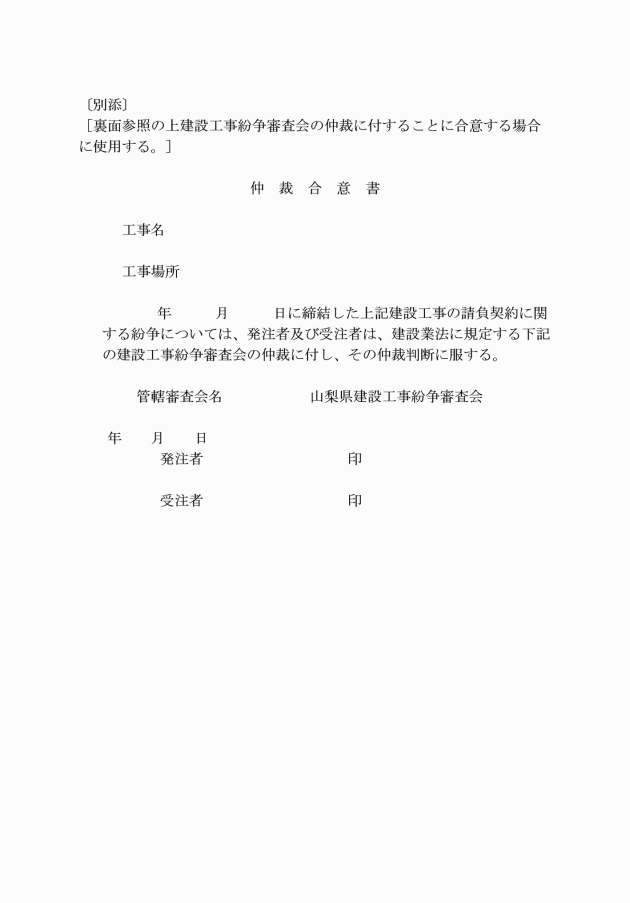 〔別添〕
［裏面参照の上建設工事紛争審査会の仲裁に付することに合意する場合に使用する。］

仲　裁　合　意　書

工事名

工事場所

年　　月　　日に締結した上記建設工事の請負契約に関する紛争については、発注者及び受注者は、建設業法に規定する下記の建設工事紛争審査会の仲裁に付し、その仲裁判断に服する。

管轄審査会名　　　　山梨県建設工事紛争審査会

年　　月　　日
発注者　　　　　　　　印

受注者　　　　　　　　印